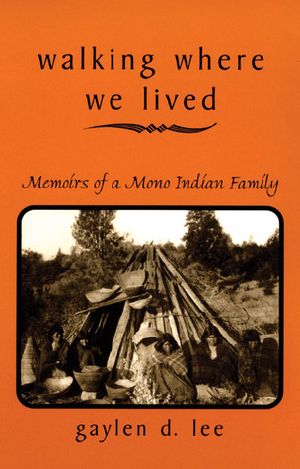 walking where we lived

Memoirs of a Mono Indian Family

gaylen d. lee